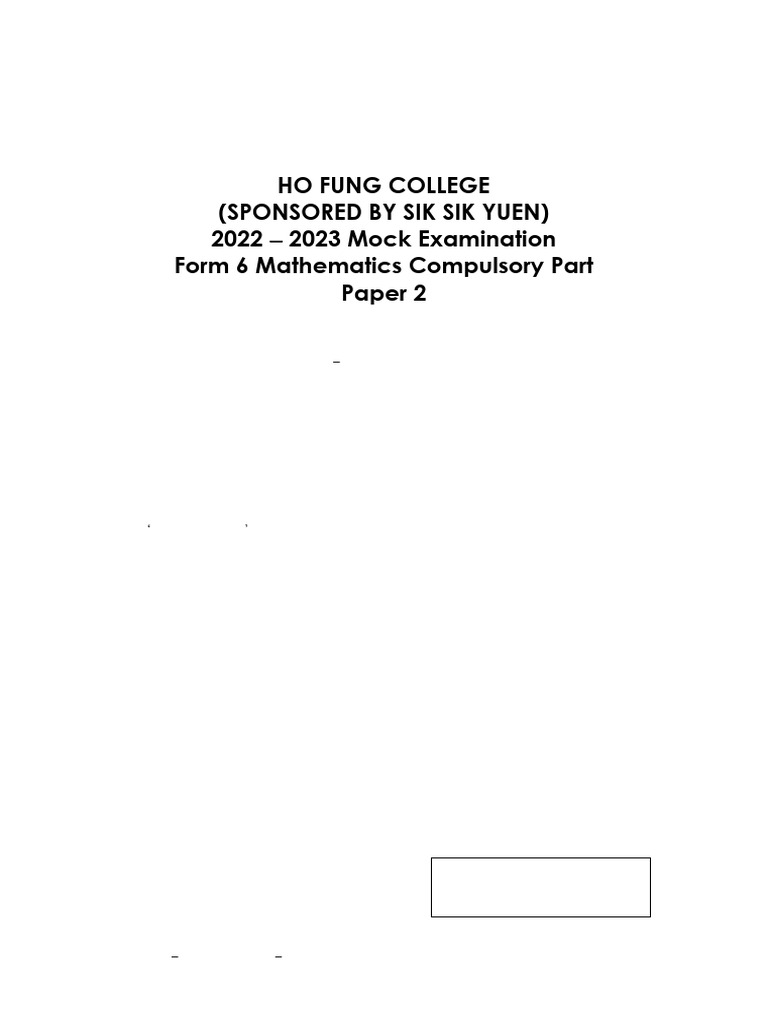 HO FUNG COLLEGE
(SPONSORED BY SIK SIK YUEN)
2022 – 2023 Mock Examination
Form 6 Mathematics Compulsory Part
Paper 2